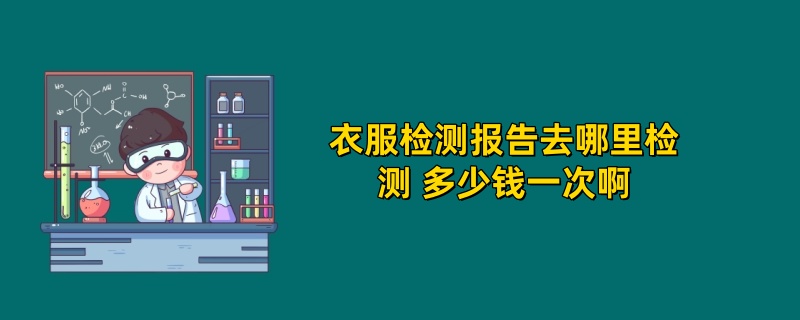 衣服检测报告去哪里检测 多少钱一次啊